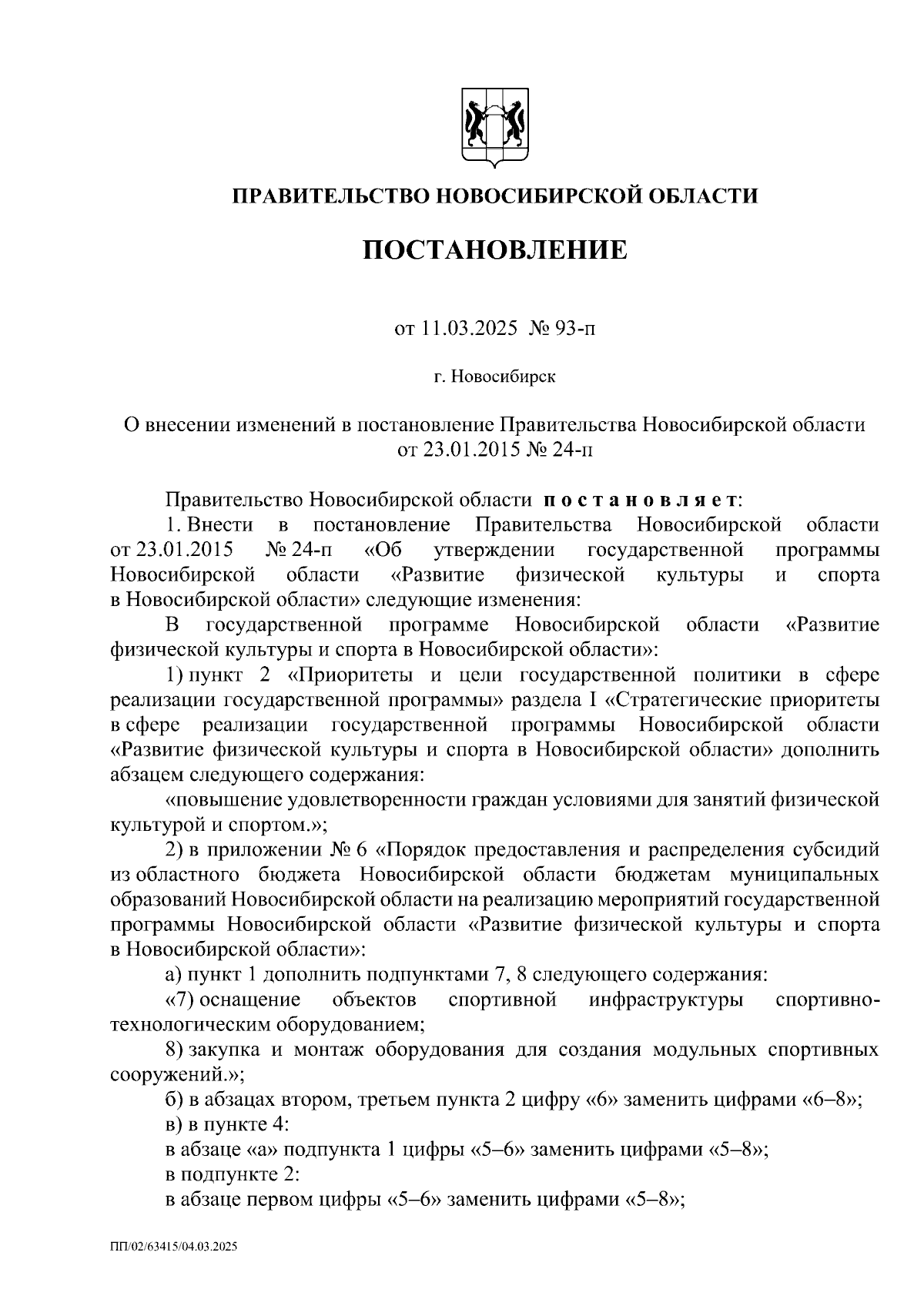 ПРАВИТЕЛЬСТВО НОВОСИБИРСКОЙ ОБЛАСТИ

ПОСТАНОВЛЕНИЕ

от 11.03.2025 № 93-п

г. Новосибирск

О внесении изменений в постановление Правительства Новосибирской области от 23.01.2015 № 24-п

Правительство Новосибирской области постановляет:

1. Внести в постановление Правительства Новосибирской области от 23.01.2015 № 24-п «Об утверждении государственной программы Новосибирской области «Развитие физической культуры и спорта в Новосибирской области» следующие изменения:

В государственной программе Новосибирской области «Развитие физической культуры и спорта в Новосибирской области»:

1) пункт 2 «Приоритеты и цели государственной политики в сфере реализации государственной программы» раздела I «Стратегические приоритеты в сфере реализации государственной программы Новосибирской области «Развитие физической культуры и спорта в Новосибирской области» дополнить абзацем следующего содержания:

«повышение удовлетворенности граждан условиями для занятий физической культурой и спортом.»;

2) в приложении № 6 «Порядок предоставления и распределения субсидий из областного бюджета Новосибирской области бюджетам муниципальных образований Новосибирской области на реализацию мероприятий государственной программы Новосибирской области «Развитие физической культуры и спорта в Новосибирской области»:

а) пункт 1 дополнить подпунктами 7, 8 следующего содержания:

«7) оснащение объектов спортивной инфраструктуры спортивно-технологическим оборудованием;

8) закупка и монтаж оборудования для создания модульных спортивных сооружений.»;

б) в абзацах втором, третьем пункта 2 цифру «6» заменить цифрами «6–8»;

в) в пункте 4:

в абзаце «а» подпункта 1 цифры «5–6» заменить цифрами «5–8»;

в подпункте 2:

в абзаце первом цифры «5–6» заменить цифрами «5–8»;

ПП/02/63415/04.03.2025